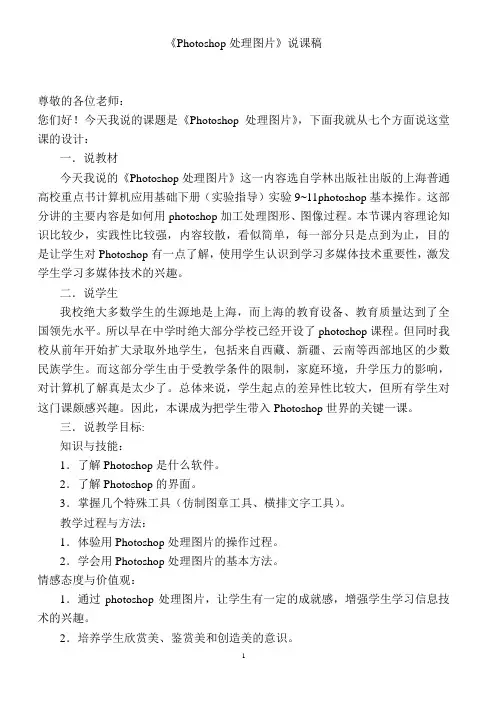 《Photoshop 处理图片》说课稿

尊敬的各位老师：
您们好！今天我说的课题是《Photoshop 处理图片》，下面我就从七个方面说这堂课的设计：

一．说教材

今天我说的《Photoshop 处理图片》这一内容选自学林出版社出版的上海普通高校重点书计算机应用基础下册（实验指导）实验 9~11photoshop 基本操作。这部分讲的主要内容是如何用 photoshop 加工处理图形、图像过程。本节课内容理论知识比较少，实践性比较强，内容较散，看似简单，每一部分只是点到为止，目的是让学生对 Photoshop 有一点了解，使用学生认识到学习多媒体技术重要性，激发学生学习多媒体技术的兴趣。

二．说学生

我校绝大多数学生的生源地是上海，而上海的教育设备、教育质量达到了全国领先水平。所以早在中学时绝大部分学校已经开设了 photoshop 课程。但同时我校从前年开始扩大录取外地学生，包括来自西藏、新疆、云南等西部地区的少数民族学生。而这部分学生由于受教学条件的限制，家庭环境，升学压力的影响，对计算机了解真是太少了。总体来说，学生起点的差异性比较大，但所有学生对这门课颇感兴趣。因此，本课成为把学生带入 Photoshop 世界的关键一课。

三．说教学目标:

知识与技能：

1．了解 Photoshop 是什么软件。

2．了解 Photoshop 的界面。

3．掌握几个特殊工具（仿制图章工具、横排文字工具）。

教学过程与方法:

1．体验用 Photoshop 处理图片的操作过程。

2．学会用 Photoshop 处理图片的基本方法。

情感态度与价值观:

1．通过 photoshop 处理图片，让学生有一定的成就感，增强学生学习信息技术的兴趣。

2．培养学生欣赏美、鉴赏美和创造美的意识。

1